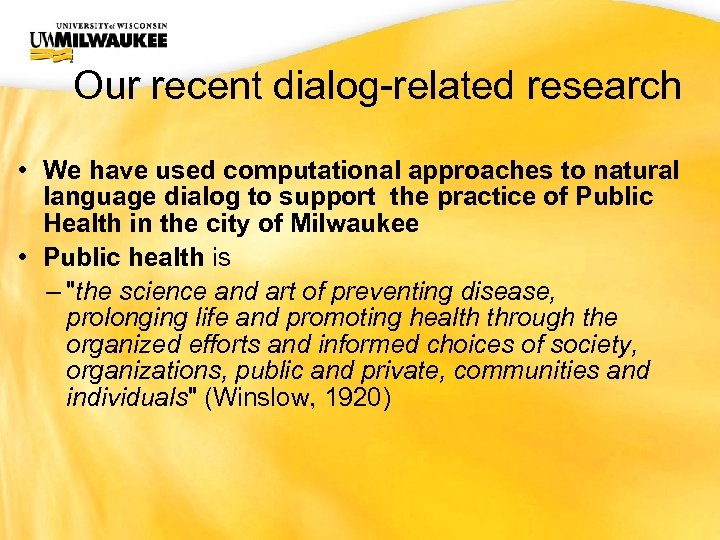 UNIVERSITY of WISCONSIN
UWMILWAUKEE

Our recent dialog-related research

• We have used computational approaches to natural language dialog to support the practice of Public Health in the city of Milwaukee

• Public health is

– "the science and art of preventing disease, prolonging life and promoting health through the organized efforts and informed choices of society, organizations, public and private, communities and individuals" (Winslow, 1920)